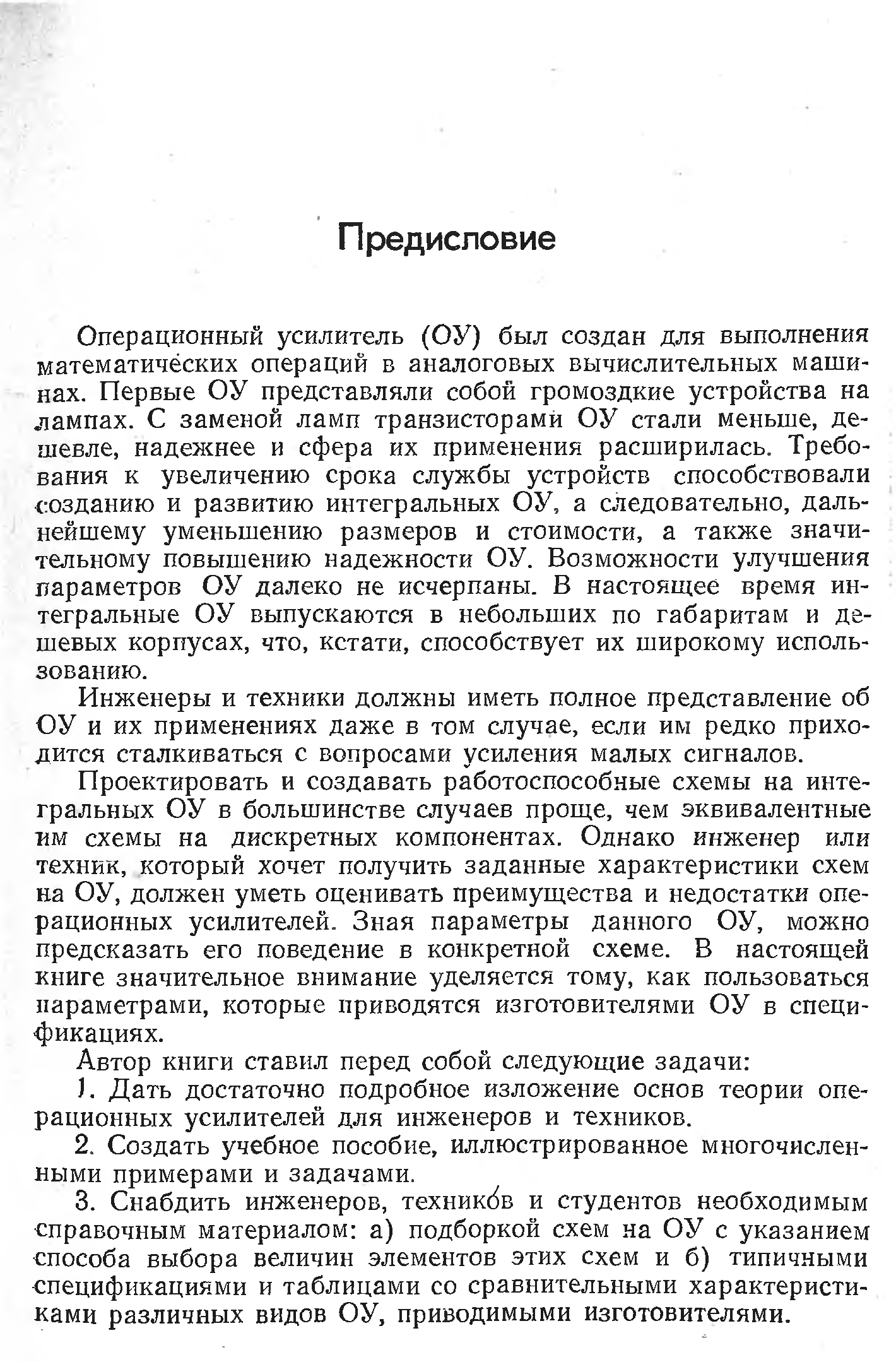 Предисловие

Операционный усилитель (ОУ) был создан для выполнения математических операций в аналоговых вычислительных машинах. Первые ОУ представляли собой громоздкие устройства на лампах. С заменой ламп транзисторами ОУ стали меньше, дешевле, надежнее и сфера их применения расширилась. Требования к увеличению срока службы устройств способствовали созданию и развитию интегральных ОУ, а следовательно, дальнейшему уменьшению размеров и стоимости, а также значительному повышению надежности ОУ. Возможности улучшения параметров ОУ далеко не исчерпаны. В настоящее время интегральные ОУ выпускаются в небольших по габаритам и дешевых корпусах, что, кстати, способствует их широкому использованию.

Инженеры и техники должны иметь полное представление об ОУ и их применениях даже в том случае, если им редко приходится сталкиваться с вопросами усиления малых сигналов.

Проектировать и создавать работоспособные схемы на интегральных ОУ в большинстве случаев проще, чем эквивалентные им схемы на дискретных компонентах. Однако инженер или техник, который хочет получить заданные характеристики схем на ОУ, должен уметь оценивать преимущества и недостатки операционных усилителей. Зная параметры данного ОУ, можно предсказать его поведение в конкретной схеме. В настоящей книге значительное внимание уделяется тому, как пользоваться параметрами, которые приводятся изготовителями ОУ в спецификациях.

Автор книги ставил перед собой следующие задачи:

1. Дать достаточно подробное изложение основ теории операционных усилителей для инженеров и техников.

2. Создать учебное пособие, иллюстрированное многочисленными примерами и задачами.

3. Снабдить инженеров, техников и студентов необходимым справочным материалом: а) подборкой схем на ОУ с указанием способа выбора величин элементов этих схем и б) типичными спецификациями и таблицами со сравнительными характеристиками различных видов ОУ, приводимыми изготовителями.